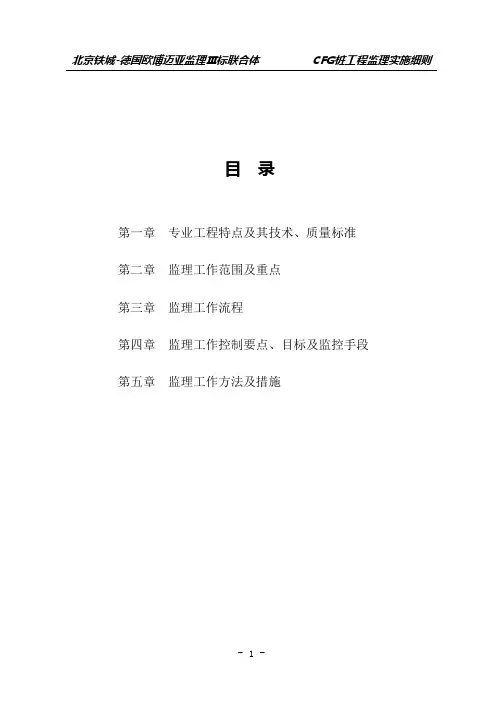 北京铁城-德国欧博迈亚监理Ⅲ标联合体 CFG桩工程监理实施细则

目 录

第一章 专业工程特点及其技术、质量标准

第二章 监理工作范围及重点

第三章 监理工作流程

第四章 监理工作控制要点、目标及监控手段

第五章 监理工作方法及措施

- 1 -